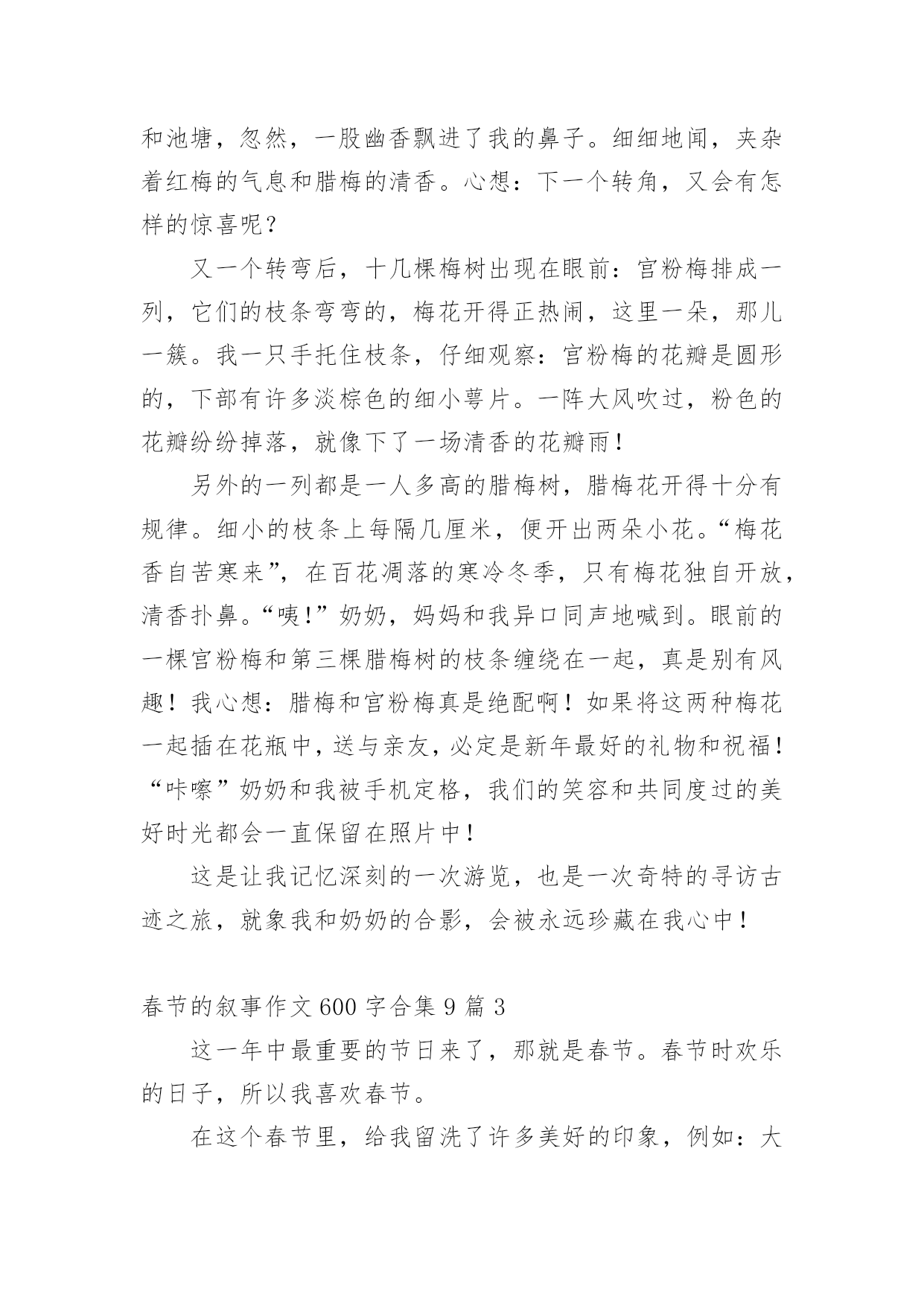 和池塘，忽然，一股幽香飘进了我的鼻子。细细地闻，夹杂着红梅的气息和腊梅的清香。心想：下一个转角，又会有怎样的惊喜呢？

又一个转弯后，十几棵梅树出现在眼前：宫粉梅排成一列，它们的枝条弯弯的，梅花开得正热闹，这里一朵，那儿一簇。我一只手托住枝条，仔细观察：宫粉梅的花瓣是圆形的，下部有许多淡棕色的细小萼片。一阵大风吹过，粉色的花瓣纷纷掉落，就像下了一场清香的花瓣雨！

另外的一列都是一人多高的腊梅树，腊梅花开得十分有规律。细小的枝条上每隔几厘米，便开出两朵小花。“梅花香自苦寒来”，在百花凋落的寒冷冬季，只有梅花独自开放，清香扑鼻。“咦！”奶奶，妈妈和我异口同声地喊到。眼前的一棵宫粉梅和第三棵腊梅树的枝条缠绕在一起，真是别有风趣！我心想：腊梅和宫粉梅真是绝配啊！如果将这两种梅花一起插在花瓶中，送与亲友，必定是新年最好的礼物和祝福！“咔嚓”奶奶和我被手机定格，我们的笑容和共同度过的美好时光都会一直保留在照片中！

这是让我记忆深刻的一次游览，也是一次奇特的寻访古迹之旅，就象我和奶奶的合影，会被永远珍藏在我心中！

春节的叙事作文 600 字合集 9 篇 3

这一年中最重要的节日来了，那就是春节。春节时欢乐的日子，所以我喜欢春节。

在这个春节里，给我留洗了许多美好的印象，例如：大